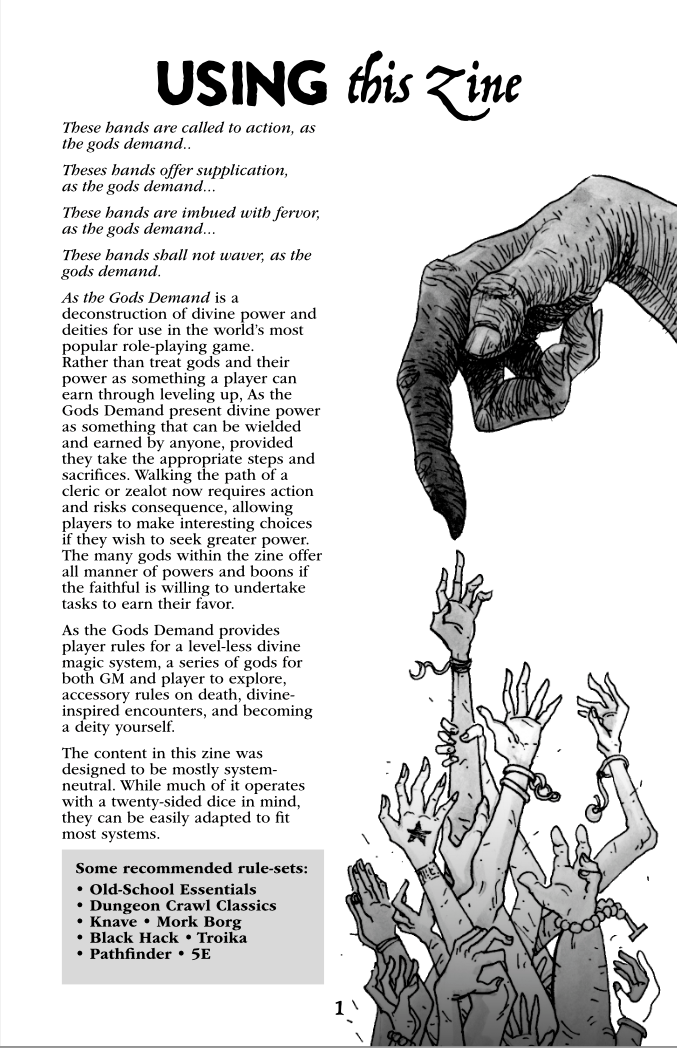 USING this Zine

These hands are called to action, as the gods demand..

Theses hands offer supplication, as the gods demand...

These hands are imbued with fervor, as the gods demand...

These hands shall not waver, as the gods demand.

As the Gods Demand is a deconstruction of divine power and deities for use in the world's most popular role-playing game. Rather than treat gods and their power as something a player can earn through leveling up, As the Gods Demand present divine power as something that can be wielded and earned by anyone, provided they take the appropriate steps and sacrifices. Walking the path of a cleric or zealot now requires action and risks consequence, allowing players to make interesting choices if they wish to seek greater power. The many gods within the zine offer all manner of powers and boons if the faithful is willing to undertake tasks to earn their favor.

As the Gods Demand provides player rules for a level-less divine magic system, a series of gods for both GM and player to explore, accessory rules on death, divine-inspired encounters, and becoming a deity yourself.

The content in this zine was designed to be mostly system-neutral. While much of it operates with a twenty-sided dice in mind, they can be easily adapted to fit most systems.

Some recommended rule-sets:
• Old-School Essentials
• Dungeon Crawl Classics
• Knave • Mork Borg
• Black Hack • Troika
• Pathfinder • 5E

1